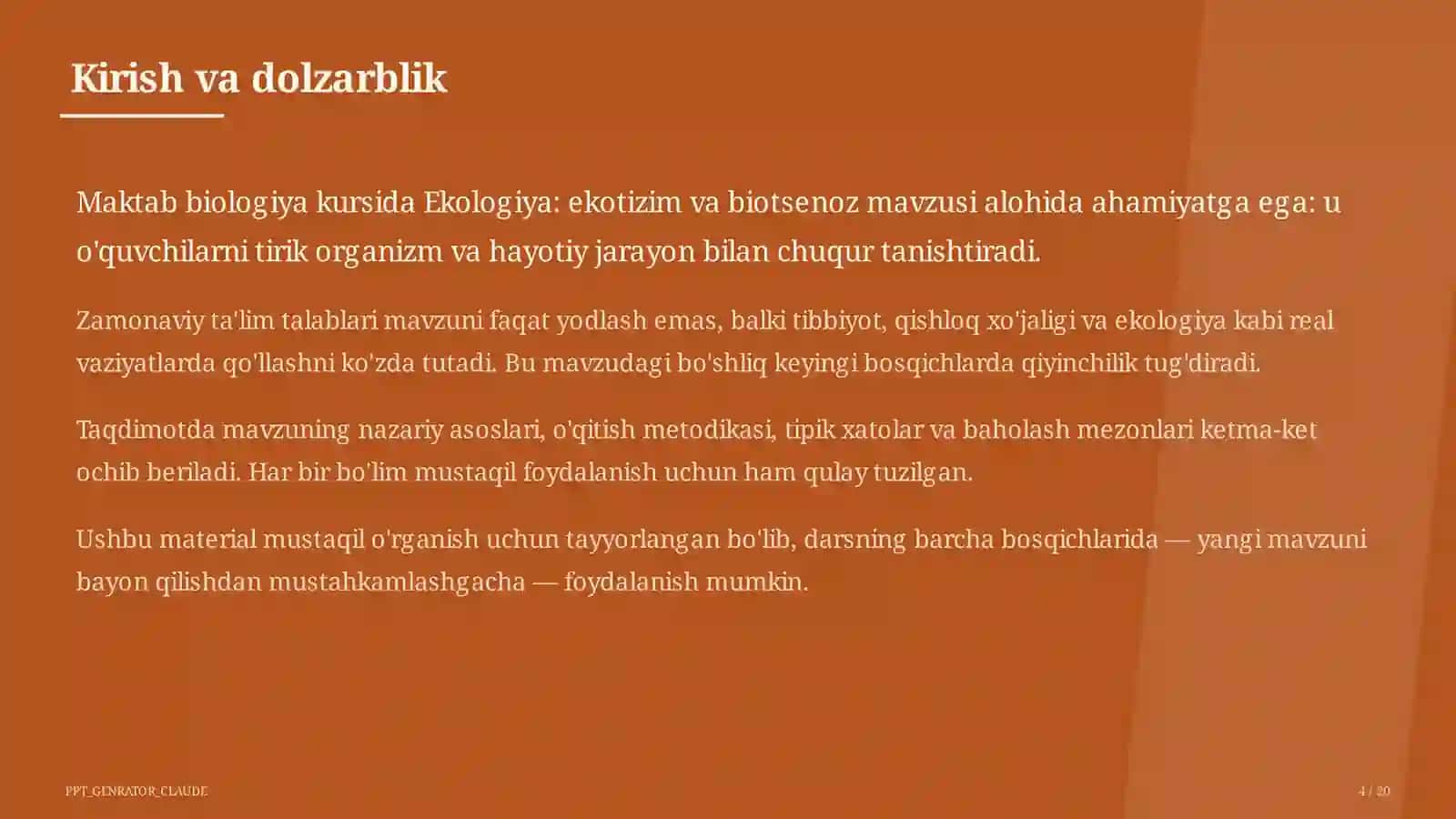 Kirish va dolzarblik

Maktab biologiya kursida Ekologiya: ekotizim va biotsenoz mavzusi alohida ahamiyatga ega: u o'quvchilarni tirik organizm va hayotiy jarayon bilan chuqur tanishtiradi.

Zamonaviy ta'lim talablari mavzuni faqat yodlash emas, balki tibbiyot, qishloq xo'jaligi va ekologiya kabi real vaziyatlarda qo'llashni ko'zda tutadi. Bu mavzudagi bo'shliq keyingi bosqichlarda qiyinchilik tug'diradi.

Taqdimotda mavzuning nazariy asoslari, o'qitish metodikasi, tipik xatolar va baholash mezonlari ketma-ket ochib beriladi. Har bir bo'lim mustaqil foydalanish uchun ham qulay tuzilgan.

Ushbu material mustaqil o'rganish uchun tayyorlangan bo'lib, darsning barcha bosqichlarida — yangi mavzuni bayon qilishdan mustahkamlashgacha — foydalanish mumkin.

PPT_GENRATOR_CLAUDE

4 / 20